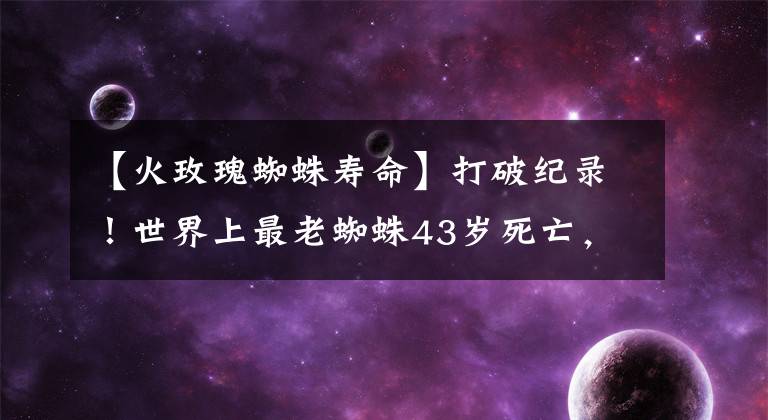 【火玫瑰蜘蛛寿命】打破纪录！世界上最老蜘蛛43岁死亡，